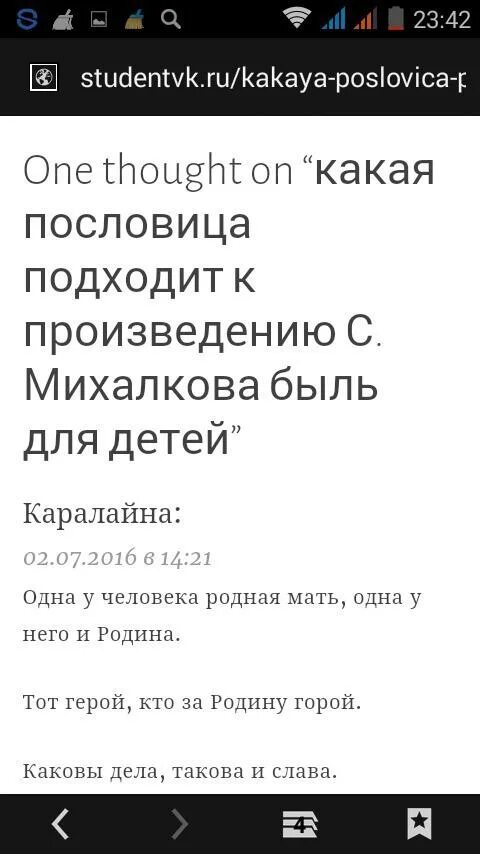 23:42

studentvk.ru/kakaya-poslovica-p

One thought on “какая пословица подходит к произведению С. Михалкова быль для детей”

Каралайна:

02.07.2016 в 14:21

Одна у человека родная мать, одна у него и Родина.

Тот герой, кто за Родину горой.

Каковы дела, такова и слава.

4